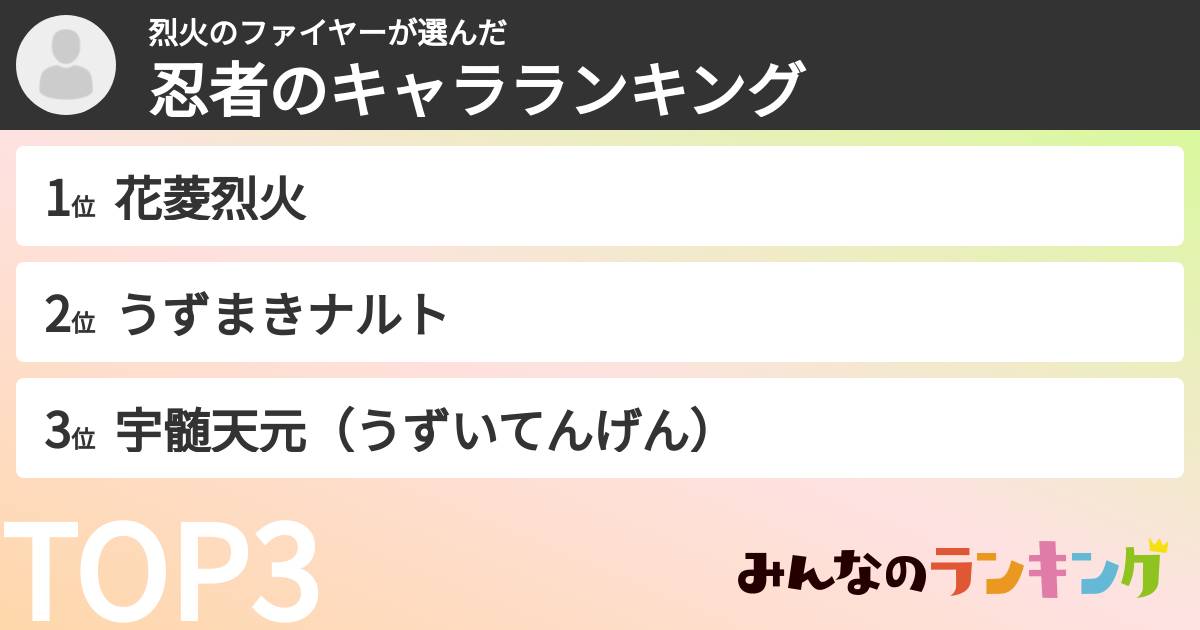 烈火のファイヤーが選んだ
忍者のキャラランキング

1位 花菱烈火

2位 うずまきナルト

3位 宇髄天元（うずいてんげん）

TOP3

みんなのランキング